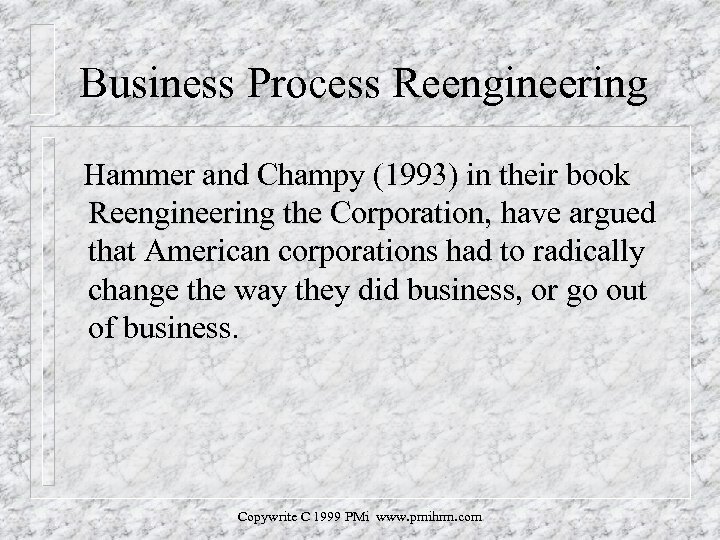 Business Process Reengineering

Hammer and Champy (1993) in their book Reengineering the Corporation, have argued that American corporations had to radically change the way they did business, or go out of business.

Copywrite C 1999 PMi www.pmihrm.com